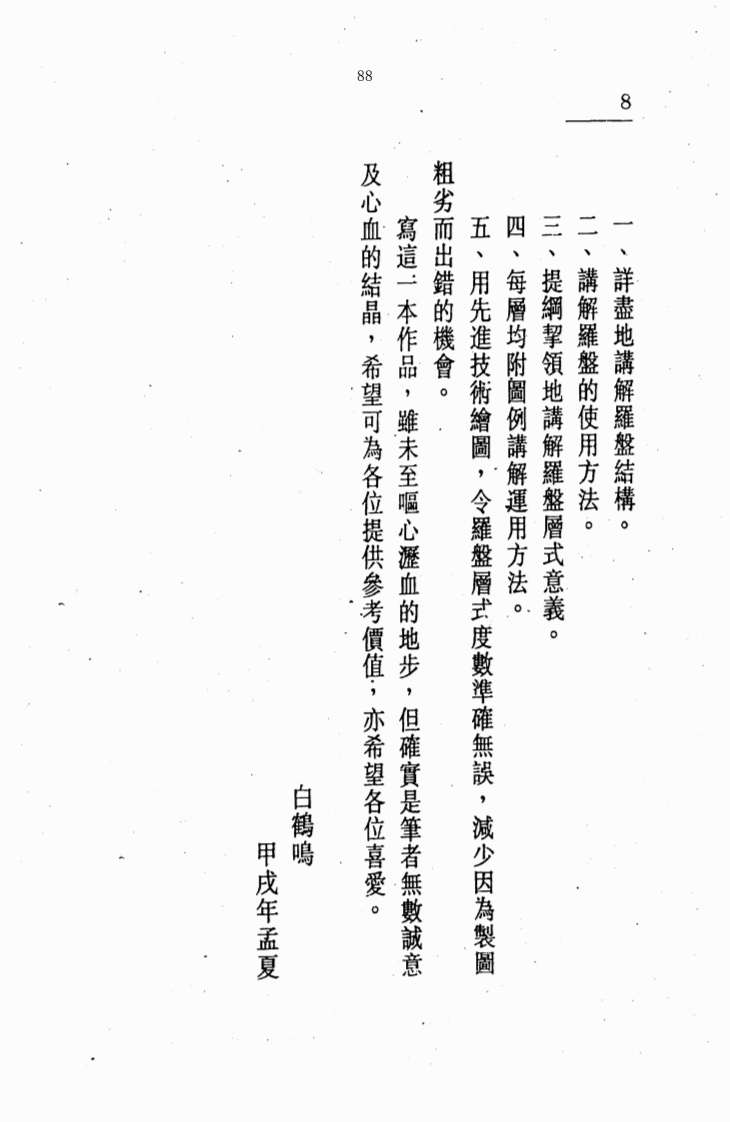 88

8

一、詳盡地講解羅盤結構。
二、講解羅盤的使用方法。
三、提綱挈領地講解羅盤層式意義。
四、每層均附圖例講解運用方法。
五、用先進技術繪圖，令羅盤層式度數準確無誤，減少因為製圖粗劣而出錯的機會。

寫這一本作品，雖未至嘔心瀝血的地步，但確實是筆者無數誠意及心血的結晶，希望可為各位提供參考價值，亦希望各位喜愛。

白鶴鳴
甲戌年孟夏